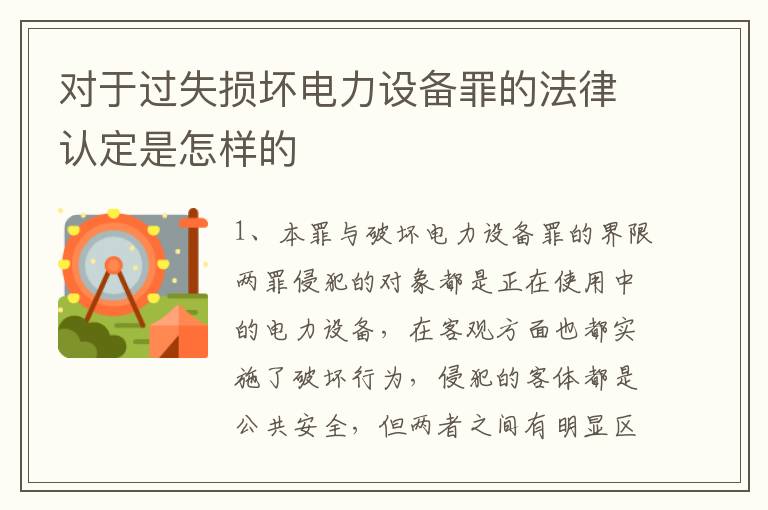 对于过失损坏电力设备罪的法律认定是怎样的

1、本罪与破坏电力设备罪的界限两罪侵犯的对象都是正在使用中的电力设备，在客观方面也都实施了破坏行为，侵犯的客体都是公共安全，但两者之间有明显区